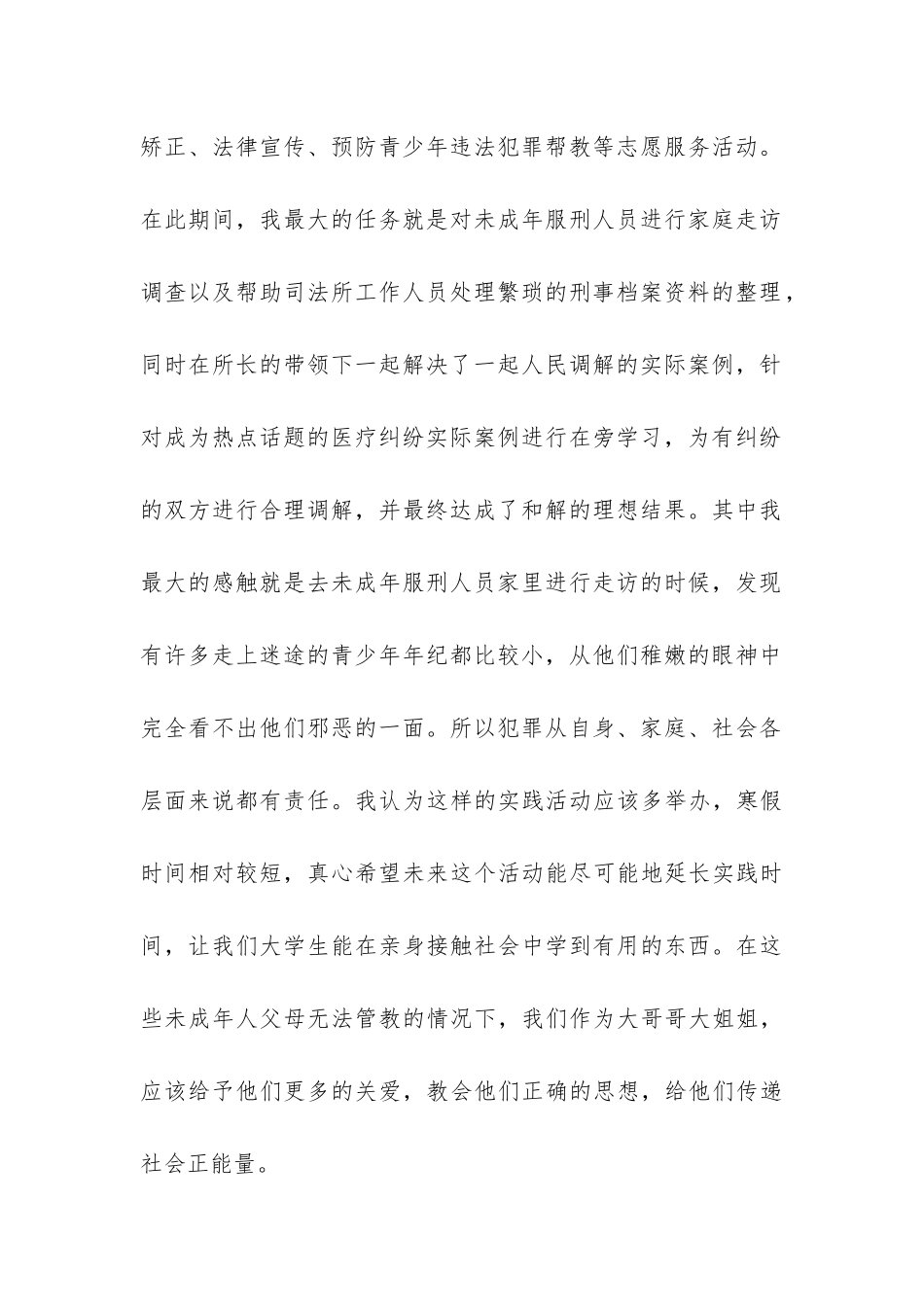 矫正、法律宣传、预防青少年违法犯罪帮教等志愿服务活动。在此期间，我最大的任务就是对未成年服刑人员进行家庭走访调查以及帮助司法所工作人员处理繁琐的刑事档案资料的整理，同时在所长的带领下一起解决了一起人民调解的实际案例，针对成为热点话题的医疗纠纷实际案例进行在旁学习，为有纠纷的双方进行合理调解，并最终达成了和解的理想结果。其中我最大的感触就是去未成年服刑人员家里进行走访的时候，发现有许多走上迷途的青少年年纪都比较小，从他们稚嫩的眼神中完全看不出他们邪恶的一面。所以犯罪从自身、家庭、社会各层面来说都有责任。我认为这样的实践活动应该多举办，寒假时间相对较短，真心希望未来这个活动能尽可能地延长实践时间，让我们大学生能在亲身接触社会中学到有用的东西。在这些未成年人父母无法管教的情况下，我们作为大哥哥大姐姐，应该给予他们更多的关爱，教会他们正确的思想，给他们传递社会正能量。